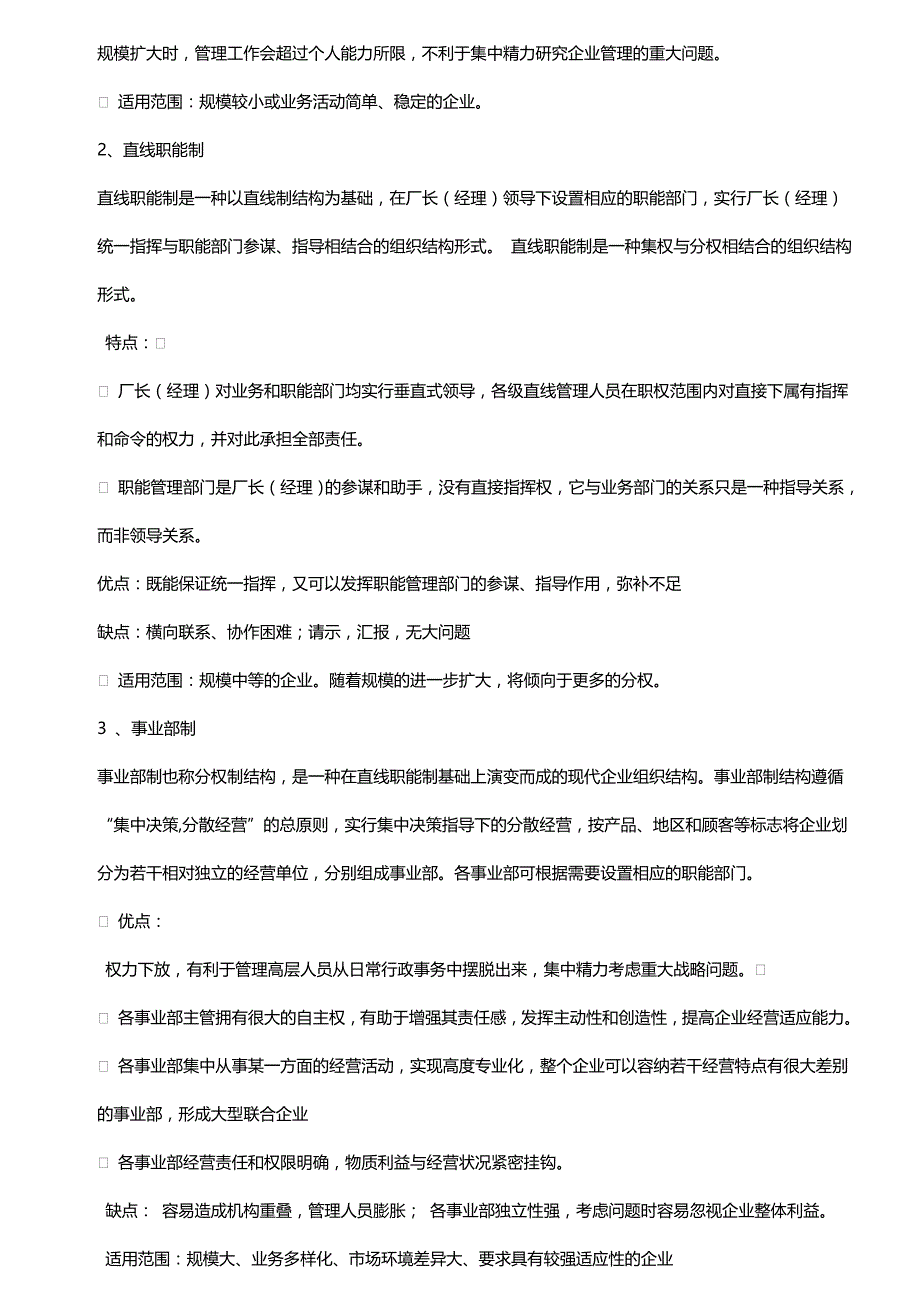 规模扩大时，管理工作会超过个人能力所限，不利于集中精力研究企业管理的重大问题。

□ 适用范围：规模较小或业务活动简单、稳定的企业。

2、直线职能制

直线职能制是一种以直线制结构为基础，在厂长（经理）领导下设置相应的职能部门，实行厂长（经理）统一指挥与职能部门参谋、指导相结合的组织结构形式。 直线职能制是一种集权与分权相结合的组织结构形式。

特点：□

□ 厂长（经理）对业务和职能部门均实行垂直式领导，各级直线管理人员在职权范围内对直接下属有指挥和命令的权力，并对此承担全部责任。

□ 职能管理部门是厂长（经理）的参谋和助手，没有直接指挥权，它与业务部门的关系只是一种指导关系，而非领导关系。

优点：既能保证统一指挥，又可以发挥职能管理部门的参谋、指导作用，弥补不足

缺点：横向联系、协作困难；请示，汇报，无大问题

□ 适用范围：规模中等的企业。随着规模的进一步扩大，将倾向于更多的分权。

3 、事业部制

事业部制也称分权制结构，是一种在直线职能制基础上演变而成的现代企业组织结构。事业部制结构遵循“集中决策,分散经营”的总原则，实行集中决策指导下的分散经营，按产品、地区和顾客等标志将企业划分为若干相对独立的经营单位，分别组成事业部。各事业部可根据需要设置相应的职能部门。

□ 优点：

权力下放，有利于管理高层人员从日常行政事务中摆脱出来，集中精力考虑重大战略问题。□

□ 各事业部主管拥有很大的自主权，有助于增强其责任感，发挥主动性和创造性，提高企业经营适应能力。

□ 各事业部集中从事某一方面的经营活动，实现高度专业化，整个企业可以容纳若干经营特点有很大差别的事业部，形成大型联合企业

□ 各事业部经营责任和权限明确，物质利益与经营状况紧密挂钩。

缺点： 容易造成机构重叠，管理人员膨胀； 各事业部独立性强，考虑问题时容易忽视企业整体利益。

适用范围：规模大、业务多样化、市场环境差异大、要求具有较强适应性的企业